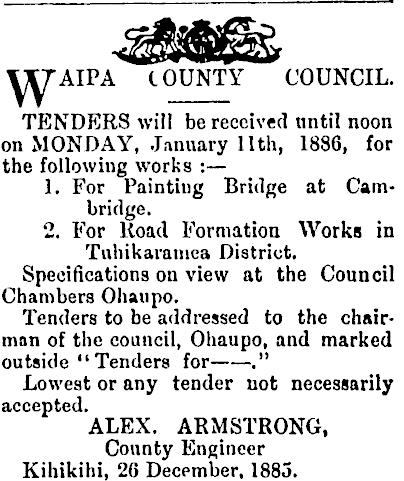 WAIPA COUNTY COUNCIL.

TENDERS will be received until noon on MONDAY, January 11th, 1886, for the following works :—

1. For Painting Bridge at Cambridge.

2. For Road Formation Works in Tuhikaramea District.

Specifications on view at the Council Chambers Ohaupo.

Tenders to be addressed to the chairman of the council, Ohaupo, and marked outside "Tenders for——."

Lowest or any tender not necessarily accepted.

ALEX. ARMSTRONG,
County Engineer
Kihikihi, 26 December, 1885.